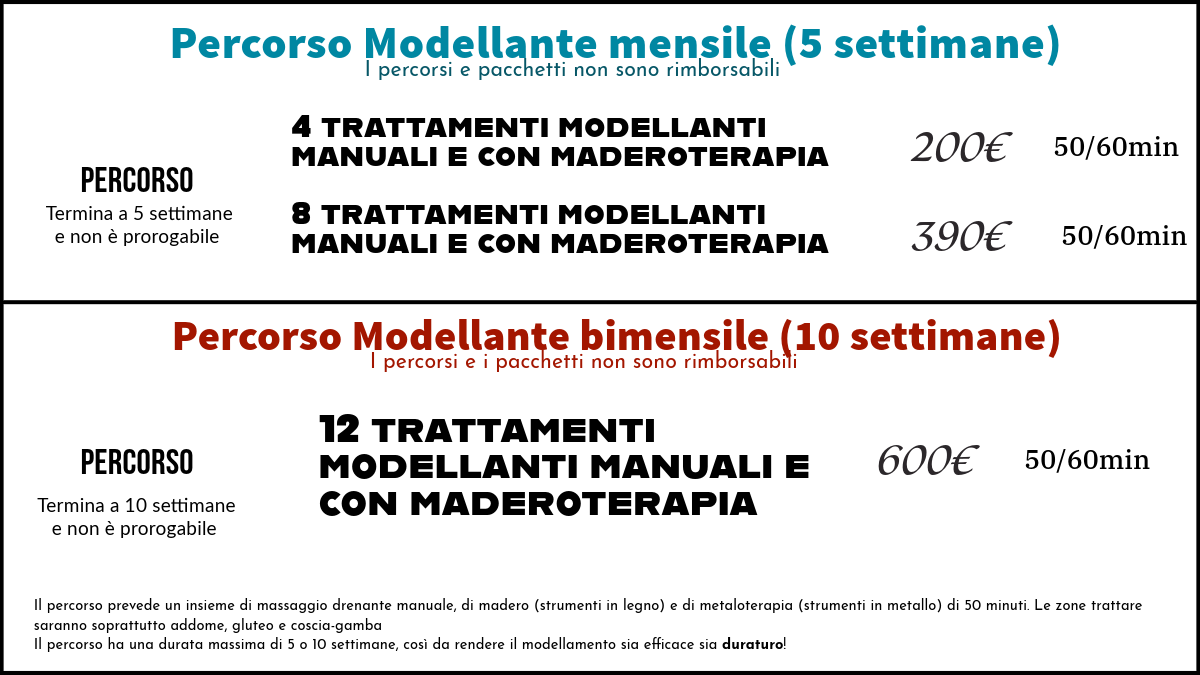 Percorso Modellante mensile (5 settimane)
I percorsi e pacchetti non sono rimborsabili

PERCORSO
Termina a 5 settimane e non è prorogabile

4 TRATTAMENTI MODELLANTI MANUALI E CON MADEROTERAPIA 200€ 50/60min

8 TRATTAMENTI MODELLANTI MANUALI E CON MADEROTERAPIA 390€ 50/60min

Percorso Modellante bimensile (10 settimane)
I percorsi e i pacchetti non sono rimborsabili

PERCORSO
Termina a 10 settimane e non è prorogabile

12 TRATTAMENTI MODELLANTI MANUALI E CON MADEROTERAPIA 600€ 50/60min

Il percorso prevede un insieme di massaggio drenante manuale, di madero (strumenti in legno) e di metaloterapia (strumenti in metallo) di 50 minuti. Le zone trattare saranno soprattutto addome, gluteo e coscia-gamba
Il percorso ha una durata massima di 5 o 10 settimane, così da rendere il modellamento sia efficace sia duraturo!